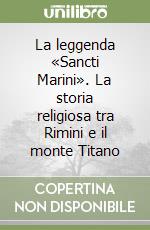 unilibro

La leggenda «Sancti Marini». La storia religiosa tra Rimini e il monte Titano

COPERTINA NON DISPONIBILE